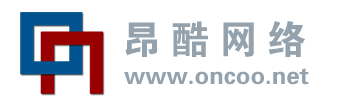 昂酷网络
www.oncoo.net